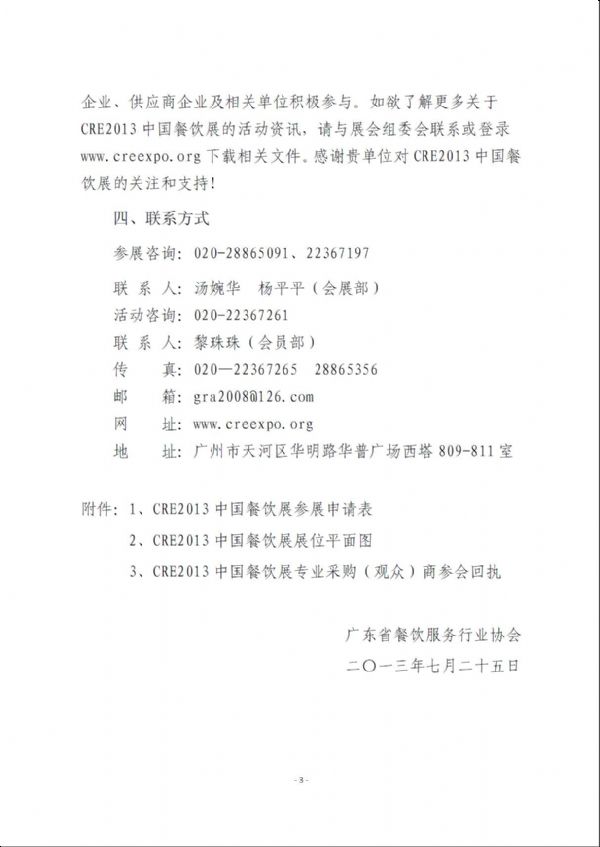 企业、供应商企业及相关单位积极参与。如欲了解更多关于CRE2013中国餐饮展的活动资讯，请与展会组委会联系或登录www.creexpo.org下载相关文件。感谢贵单位对CRE2013中国餐饮展的关注和支持！

四、联系方式

参展咨询：020-28865091、22367197

联 系 人：汤婉华　杨平平（会展部）

活动咨询：020-22367261

联 系 人：黎珠珠（会员部）

传　　真：020—22367265　28865356

邮　　箱：gra2008@126.com

网　　址：www.creexpo.org

地　　址：广州市天河区华明路华普广场西塔809-811室

附件：1、CRE2013中国餐饮展参展申请表

2、CRE2013中国餐饮展展位平面图

3、CRE2013中国餐饮展专业采购（观众）商参会回执

广东省餐饮服务行业协会

二〇一三年七月二十五日

- 3 -